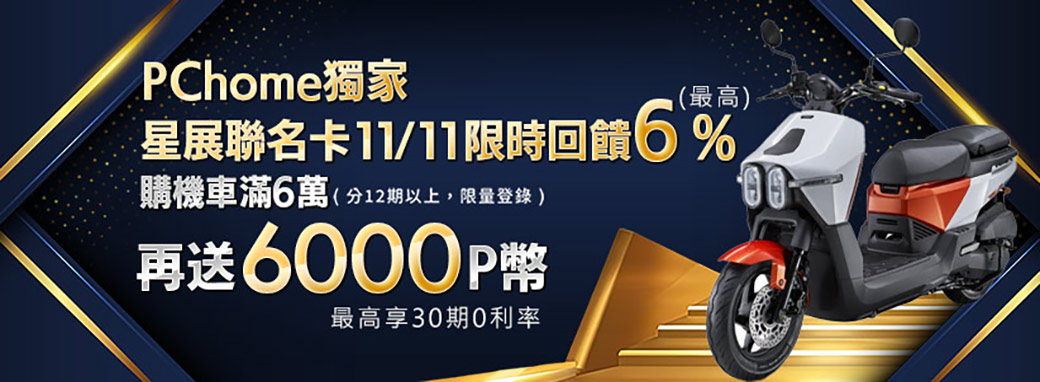 PChome獨家
星展聯名卡11/11限時回饋6％(最高)
購機車滿6萬(分12期以上，限量登錄)
再送6000P幣
最高享30期0利率